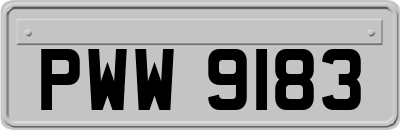 PWW 9183